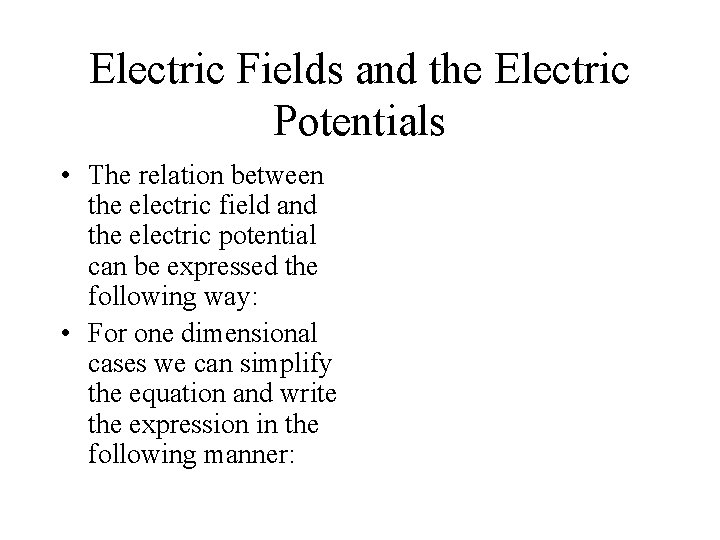 Electric Fields and the Electric Potentials

• The relation between the electric field and the electric potential can be expressed the following way:
• For one dimensional cases we can simplify the equation and write the expression in the following manner: